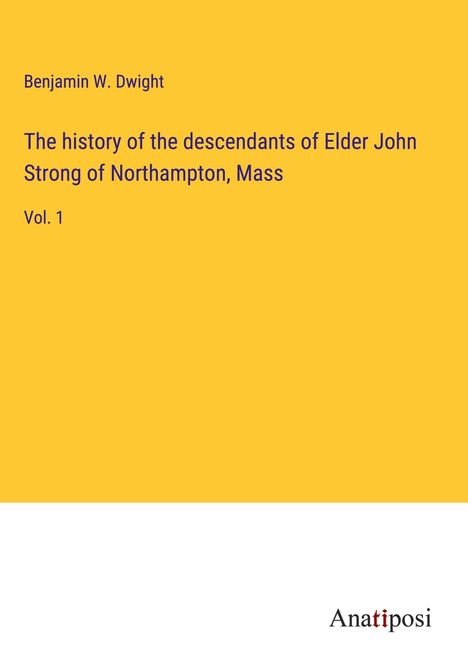 Benjamin W. Dwight

The history of the descendants of Elder John Strong of Northampton, Mass

Vol. 1

Anatiposi